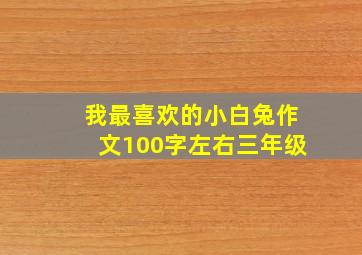 我最喜欢的小白兔作文100字左右三年级